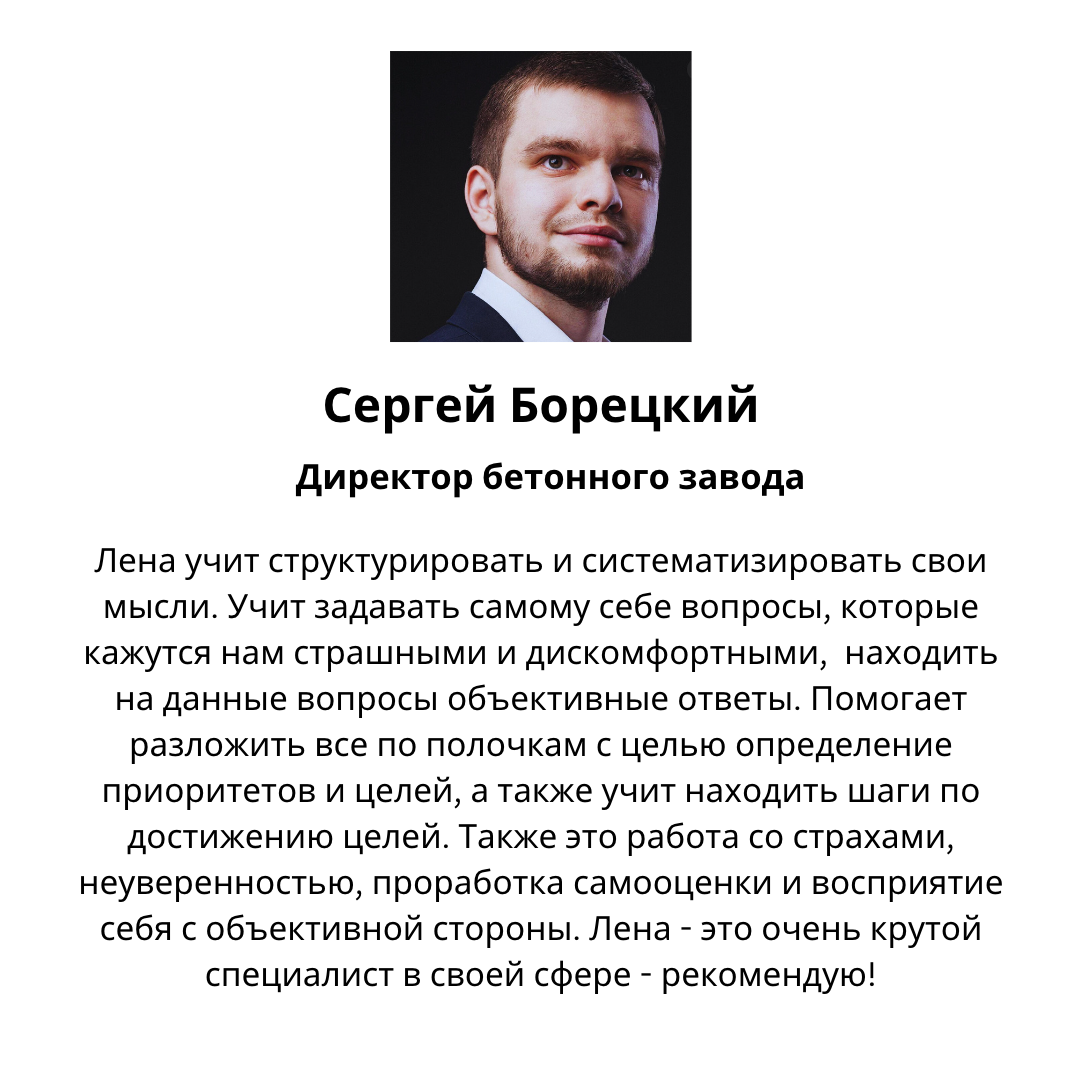 Сергей Борецкий

Директор бетонного завода

Лена учит структурировать и систематизировать свои мысли. Учит задавать самому себе вопросы, которые кажутся нам страшными и дискомфортными,  находить на данные вопросы объективные ответы. Помогает разложить все по полочкам с целью определение приоритетов и целей, а также учит находить шаги по достижению целей. Также это работа со страхами, неуверенностью, проработка самооценки и восприятие себя с объективной стороны. Лена - это очень крутой специалист в своей сфере - рекомендую!